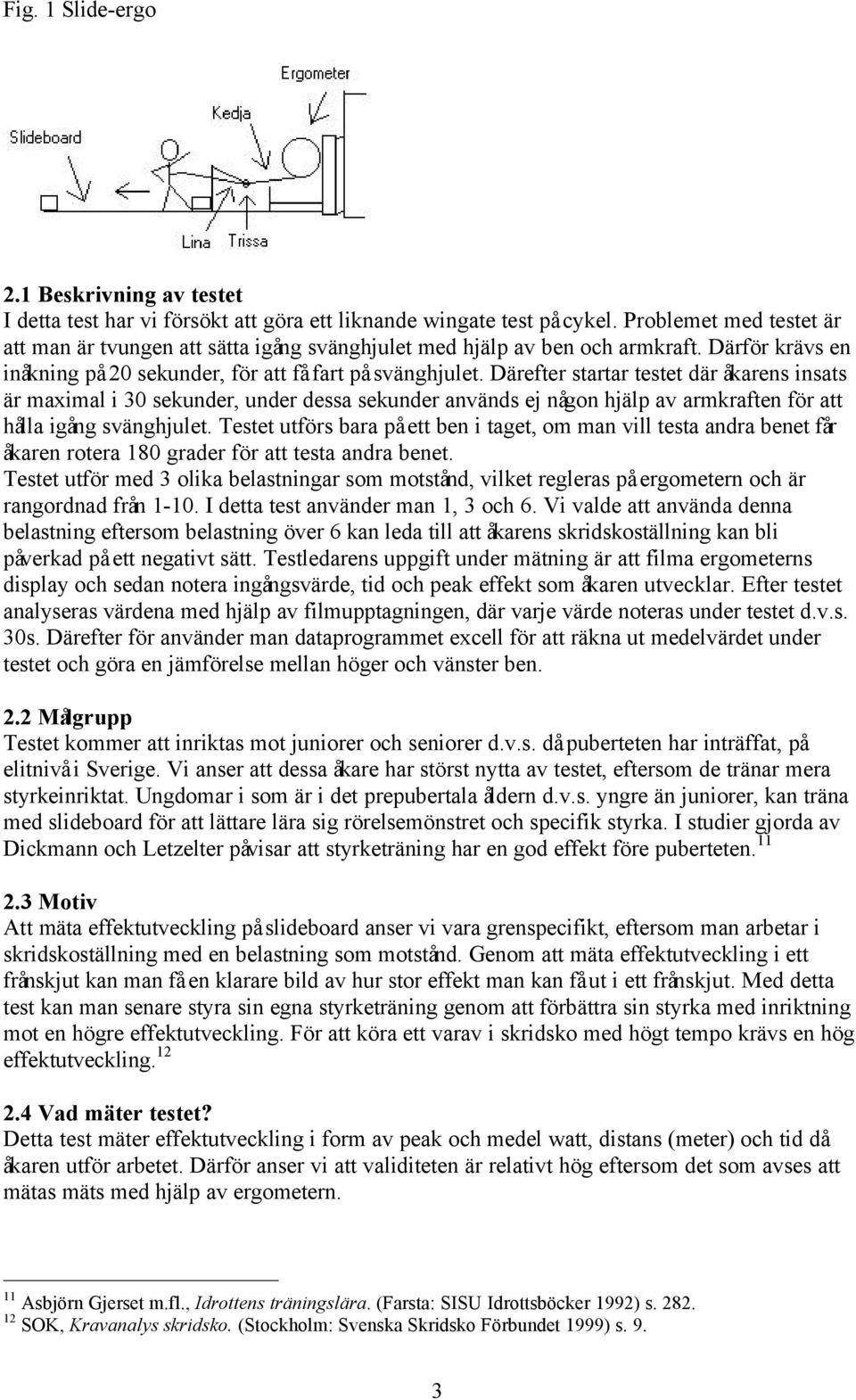 Fig. 1 Slide-ergo

Ergometer

Kedja

Slideboard

Lina

Trissa

2.1 Beskrivning av testet
I detta test har vi försökt att göra ett liknande wingate test på cykel. Problemet med testet är att man är tvungen att sätta igång svänghjulet med hjälp av ben och armkraft. Därför krävs en inåkning på 20 sekunder, för att få fart på svänghjulet. Därefter startar testet där åkarens insats är maximal i 30 sekunder, under dessa sekunder används ej någon hjälp av armkraften för att hålla igång svänghjulet. Testet utförs bara på ett ben i taget, om man vill testa andra benet får åkaren rotera 180 grader för att testa andra benet.
Testet utför med 3 olika belastningar som motstånd, vilket regleras på ergometern och är rangordnad från 1-10. I detta test använder man 1, 3 och 6. Vi valde att använda denna belastning eftersom belastning över 6 kan leda till att åkarens skridskoställning kan bli påverkad på ett negativt sätt. Testledarens uppgift under mätning är att filma ergometerns display och sedan notera ingångsvärde, tid och peak effekt som åkaren utvecklar. Efter testet analyseras värdena med hjälp av filmupptagningen, där varje värde noteras under testet d.v.s. 30s. Därefter för använder man dataprogrammet excell för att räkna ut medelvärdet under testet och göra en jämförelse mellan höger och vänster ben.

2.2 Målgrupp
Testet kommer att inriktas mot juniorer och seniorer d.v.s. då puberteten har inträffat, på elitnivå i Sverige. Vi anser att dessa åkare har störst nytta av testet, eftersom de tränar mera styrkeinriktat. Ungdomar i som är i det prepubertala åldern d.v.s. yngre än juniorer, kan träna med slideboard för att lättare lära sig rörelsemönstret och specifik styrka. I studier gjorda av Dickmann och Letzelter påvisar att styrketräning har en god effekt före puberteten.$^{11}$

2.3 Motiv
Att mäta effektutveckling på slideboard anser vi vara grenspecifikt, eftersom man arbetar i skridskoställning med en belastning som motstånd. Genom att mäta effektutveckling i ett frånskjut kan man få en klarare bild av hur stor effekt man kan få ut i ett frånskjut. Med detta test kan man senare styra sin egna styrketräning genom att förbättra sin styrka med inriktning mot en högre effektutveckling. För att köra ett varav i skridsko med högt tempo krävs en hög effektutveckling.$^{12}$

2.4 Vad mäter testet?
Detta test mäter effektutveckling i form av peak och medel watt, distans (meter) och tid då åkaren utför arbetet. Därför anser vi att validiteten är relativt hög eftersom det som avses att mätas mäts med hjälp av ergometern.

$^{11}$ Asbjörn Gjerset m.fl., Idrottens träningslära. (Farsta: SISU Idrottsböcker 1992) s. 282.
$^{12}$ SOK, Kravanalys skridsko. (Stockholm: Svenska Skridsko Förbundet 1999) s. 9.

3